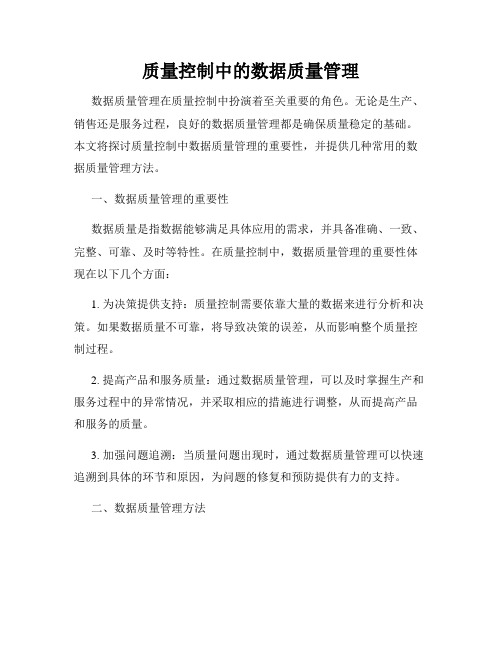 质量控制中的数据质量管理

数据质量管理在质量控制中扮演着至关重要的角色。无论是生产、销售还是服务过程，良好的数据质量管理都是确保质量稳定的基础。本文将探讨质量控制中数据质量管理的重要性，并提供几种常用的数据质量管理方法。

一、数据质量管理的重要性

数据质量是指数据能够满足具体应用的需求，并具备准确、一致、完整、可靠、及时等特性。在质量控制中，数据质量管理的重要性体现在以下几个方面：

1. 为决策提供支持：质量控制需要依靠大量的数据来进行分析和决策。如果数据质量不可靠，将导致决策的误差，从而影响整个质量控制过程。

2. 提高产品和服务质量：通过数据质量管理，可以及时掌握生产和服务过程中的异常情况，并采取相应的措施进行调整，从而提高产品和服务的质量。

3. 加强问题追溯：当质量问题出现时，通过数据质量管理可以快速追溯到具体的环节和原因，为问题的修复和预防提供有力的支持。

二、数据质量管理方法